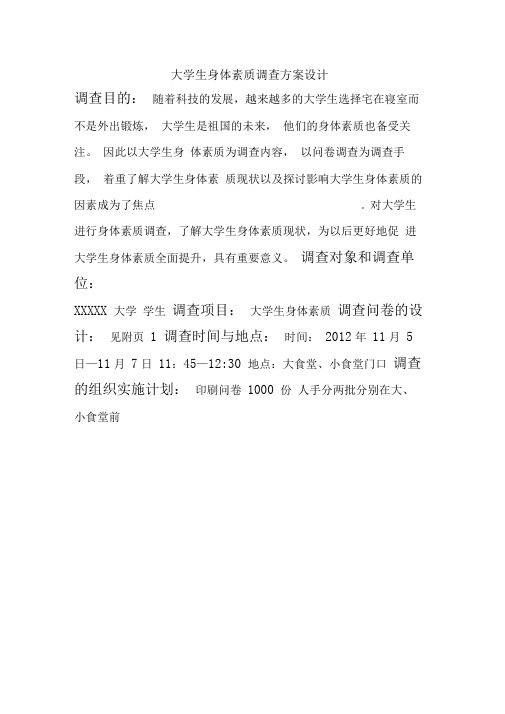 大学生身体素质调查方案设计

调查目的： 随着科技的发展，越来越多的大学生选择宅在寝室而不是外出锻炼， 大学生是祖国的未来， 他们的身体素质也备受关注。 因此以大学生身 体素质为调查内容， 以问卷调查为调查手段， 着重了解大学生身体素 质现状以及探讨影响大学生身体素质的因素成为了焦点 . 对大学生进行身体素质调查，了解大学生身体素质现状，为以后更好地促 进大学生身体素质全面提升，具有重要意义。 调查对象和调查单位：

XXXXX 大学 学生 调查项目： 大学生身体素质 调查问卷的设计： 见附页 1 调查时间与地点： 时间： 2012 年 11 月 5 日—11 月 7 日 11：45—12:30 地点：大食堂、小食堂门口 调查的组织实施计划： 印刷问卷 1000 份 人手分两批分别在大、小食堂前